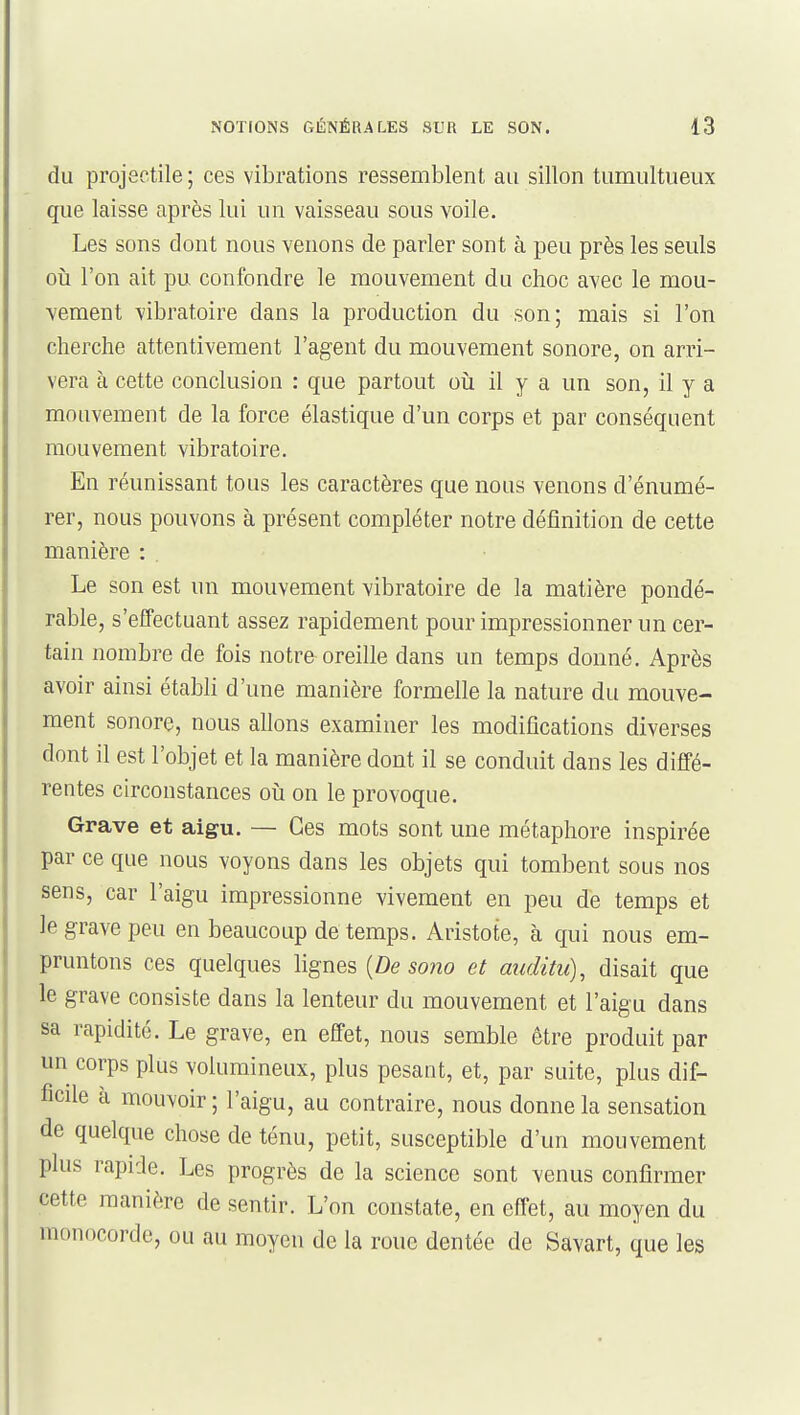 NOTIONS GÉNÉRALES SUR LE SON. 13

du projectile; ces vibrations ressemblent au sillon tumultueux que laisse après lui un vaisseau sous voile.

Les sons dont nous venons de parler sont à peu près les seuls où l'on ait pu confondre le mouvement du choc avec le mouvement vibratoire dans la production du son; mais si l'on cherche attentivement l'agent du mouvement sonore, on arrivera à cette conclusion : que partout où il y a un son, il y a mouvement de la force élastique d'un corps et par conséquent mouvement vibratoire.

En réunissant tous les caractères que nous venons d'énumérer, nous pouvons à présent compléter notre définition de cette manière :

Le son est un mouvement vibratoire de la matière pondérable, s'effectuant assez rapidement pour impressionner un certain nombre de fois notre oreille dans un temps donné. Après avoir ainsi établi d'une manière formelle la nature du mouvement sonore, nous allons examiner les modifications diverses dont il est l'objet et la manière dont il se conduit dans les différentes circonstances où on le provoque.

Grave et aigu. — Ces mots sont une métaphore inspirée par ce que nous voyons dans les objets qui tombent sous nos sens, car l'aigu impressionne vivement en peu de temps et le grave peu en beaucoup de temps. Aristote, à qui nous empruntons ces quelques lignes (De sono et auditu), disait que le grave consiste dans la lenteur du mouvement et l'aigu dans sa rapidité. Le grave, en effet, nous semble être produit par un corps plus volumineux, plus pesant, et, par suite, plus difficile à mouvoir; l'aigu, au contraire, nous donne la sensation de quelque chose de ténu, petit, susceptible d'un mouvement plus rapide. Les progrès de la science sont venus confirmer cette manière de sentir. L'on constate, en effet, au moyen du monocorde, ou au moyen de la roue dentée de Savart, que les